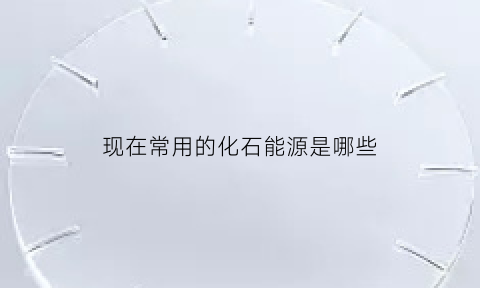 现在常用的化石能源是哪些